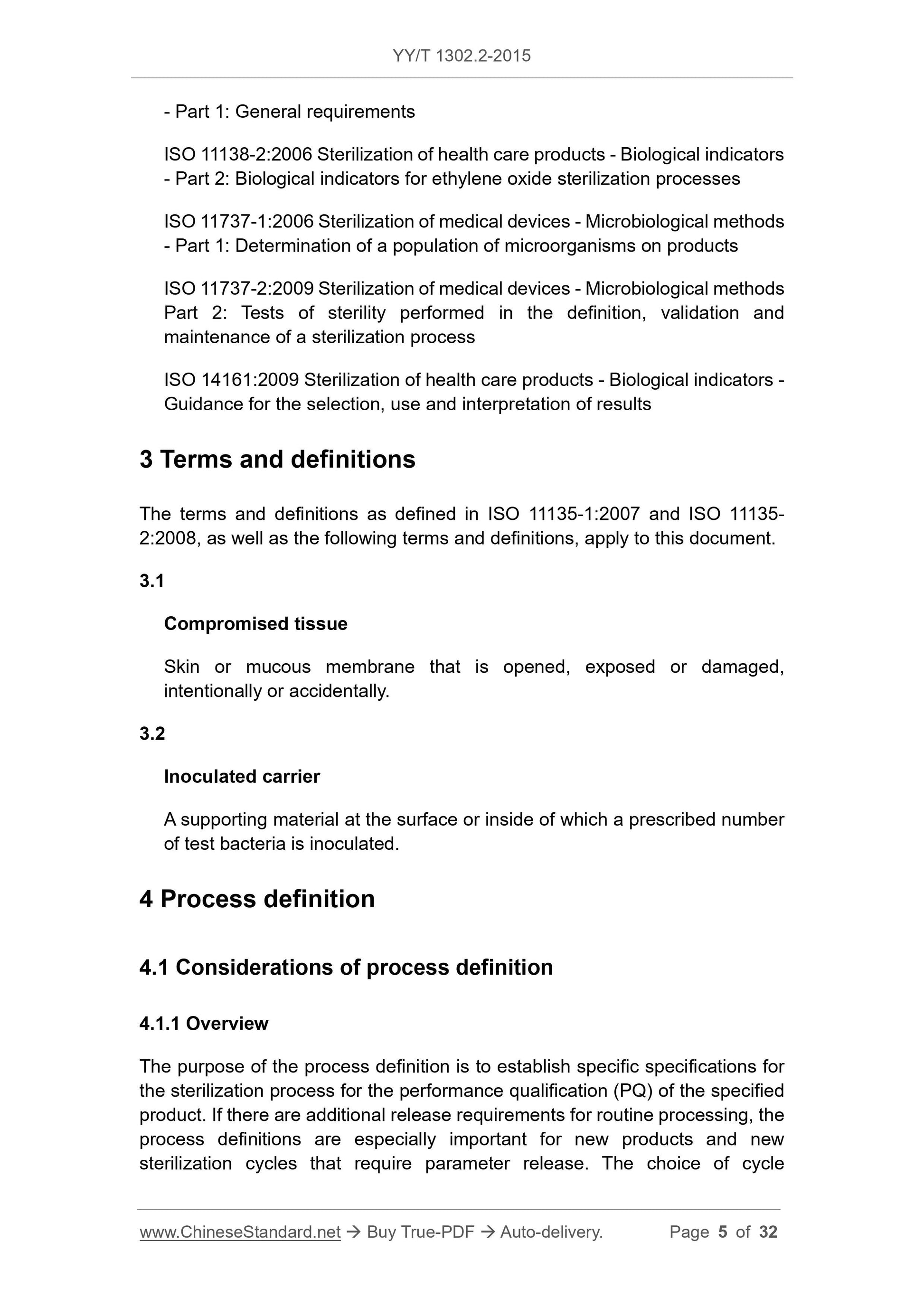 YY/T 1302.2-2015

- Part 1: General requirements

ISO 11138-2:2006 Sterilization of health care products - Biological indicators - Part 2: Biological indicators for ethylene oxide sterilization processes

ISO 11737-1:2006 Sterilization of medical devices - Microbiological methods - Part 1: Determination of a population of microorganisms on products

ISO 11737-2:2009 Sterilization of medical devices - Microbiological methods Part 2: Tests of sterility performed in the definition, validation and maintenance of a sterilization process

ISO 14161:2009 Sterilization of health care products - Biological indicators - Guidance for the selection, use and interpretation of results

3 Terms and definitions

The terms and definitions as defined in ISO 11135-1:2007 and ISO 11135-2:2008, as well as the following terms and definitions, apply to this document.

3.1

Compromised tissue

Skin or mucous membrane that is opened, exposed or damaged, intentionally or accidentally.

3.2

Inoculated carrier

A supporting material at the surface or inside of which a prescribed number of test bacteria is inoculated.

4 Process definition

4.1 Considerations of process definition

4.1.1 Overview

The purpose of the process definition is to establish specific specifications for the sterilization process for the performance qualification (PQ) of the specified product. If there are additional release requirements for routine processing, the process definitions are especially important for new products and new sterilization cycles that require parameter release. The choice of cycle

www.ChineseStandard.net → Buy True-PDF → Auto-delivery. Page 5 of 32